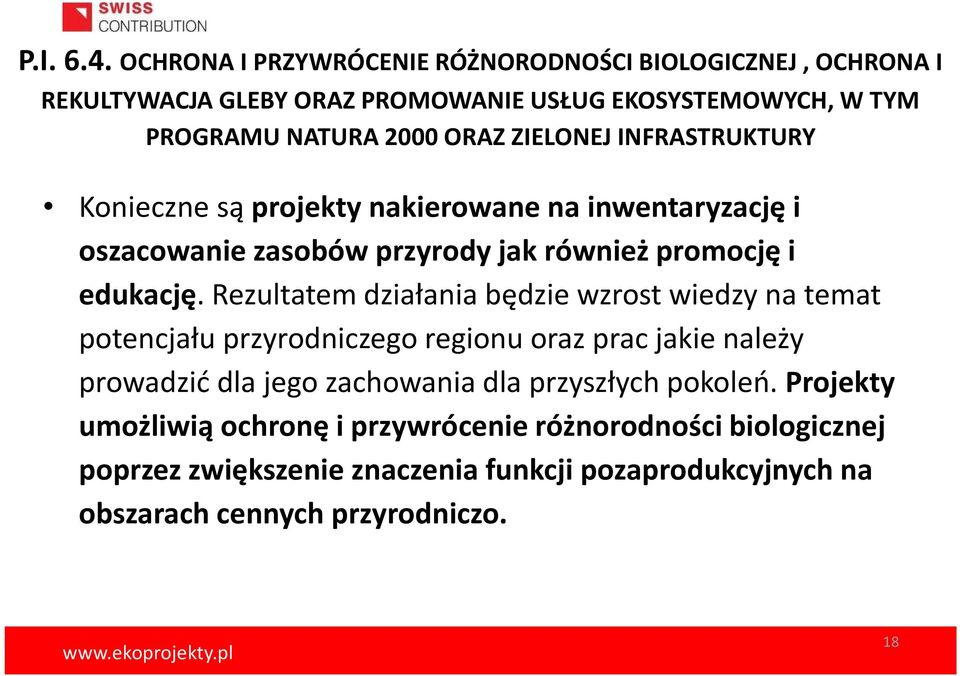 SWISS CONTRIBUTION

P.I. 6.4. OCHRONA I PRZYWRÓCENIE RÓŻNORODNOŚCI BIOLOGICZNEJ , OCHRONA I REKULTYWACJA GLEBY ORAZ PROMOWANIE USŁUG EKOSYSTEMOWYCH, W TYM PROGRAMU NATURA 2000 ORAZ ZIELONEJ INFRASTRUKTURY

• Konieczne są projekty nakierowane na inwentaryzację i oszacowanie zasobów przyrody jak również promocję i edukację. Rezultatem działania będzie wzrost wiedzy na temat potencjału przyrodniczego regionu oraz prac jakie należy prowadzić dla jego zachowania dla przyszłych pokoleń. Projekty umożliwią ochronę i przywrócenie różnorodności biologicznej poprzez zwiększenie znaczenia funkcji pozaprodukcyjnych na obszarach cennych przyrodniczo.

www.ekoprojekty.pl

18